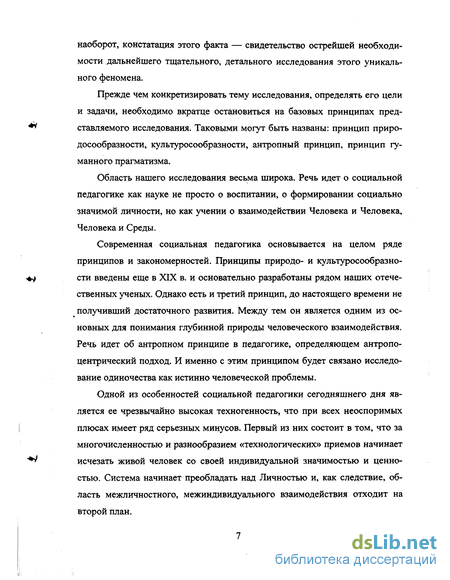 наоборот, констатация этого факта — свидетельство острейшей необходимости дальнейшего тщательного, детального исследования этого уникального феномена.

Прежде чем конкретизировать тему исследования, определять его цели и задачи, необходимо вкратце остановиться на базовых принципах представляемого исследования. Таковыми могут быть названы: принцип природосообразности, культуросообразности, антропный принцип, принцип гуманного прагматизма.

Область нашего исследования весьма широка. Речь идет о социальной педагогике как науке не просто о воспитании, о формировании социально значимой личности, но как учении о взаимодействии Человека и Человека, Человека и Среды.

Современная социальная педагогика основывается на целом ряде принципов и закономерностей. Принципы природо- и культуросообразности введены еще в XIX в. и основательно разработаны рядом наших отечественных ученых. Однако есть и третий принцип, до настоящего времени не получивший достаточного развития. Между тем он является одним из основных для понимания глубинной природы человеческого взаимодействия. Речь идет об антропном принципе в педагогике, определяющем антропоцентрический подход. И именно с этим принципом будет связано исследование одиночества как истинно человеческой проблемы.

Одной из особенностей социальной педагогики сегодняшнего дня является ее чрезвычайно высокая техногенность, что при всех неоспоримых плюсах имеет ряд серьезных минусов. Первый из них состоит в том, что за многочисленностью и разнообразием «технологических» приемов начинает исчезать живой человек со своей индивидуальной значимостью и ценностью. Система начинает преобладать над Личностью и, как следствие, область межличностного, межиндивидуального взаимодействия отходит на второй план.

7

dsLib.net
библиотека диссертаций